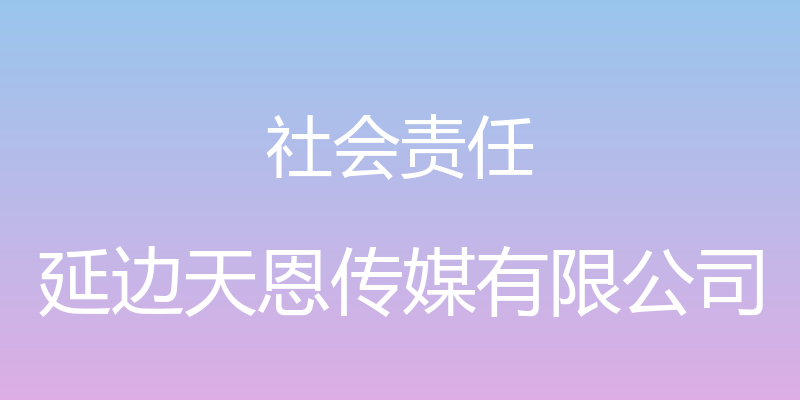 社会责任

延边天恩传媒有限公司